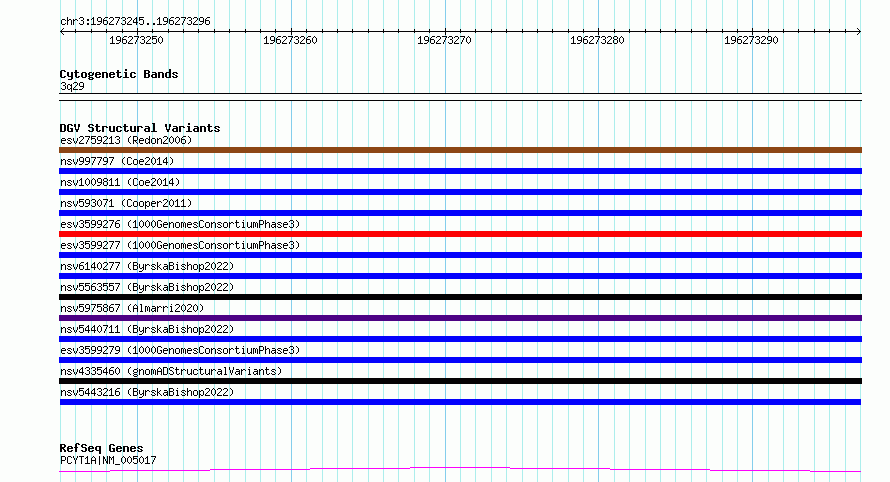 chr3:196273245..196273296

196273250
196273260
196273270
196273280
196273290

Cytogenetic Bands
3q29

DGV Structural Variants
esv2759213 (Redon2006)
nsv997797 (Coe2014)
nsv1009811 (Coe2014)
nsv593071 (Cooper2011)
esv3599276 (1000GenomesConsortiumPhase3)
esv3599277 (1000GenomesConsortiumPhase3)
nsv6140277 (ByrskaBishop2022)
nsv5563557 (ByrskaBishop2022)
nsv5975867 (Almarri2020)
nsv5440711 (ByrskaBishop2022)
esv3599279 (1000GenomesConsortiumPhase3)
nsv4335460 (gnomADStructuralVariants)
nsv5443216 (ByrskaBishop2022)

RefSeq Genes
PCYT1A|NM_005017